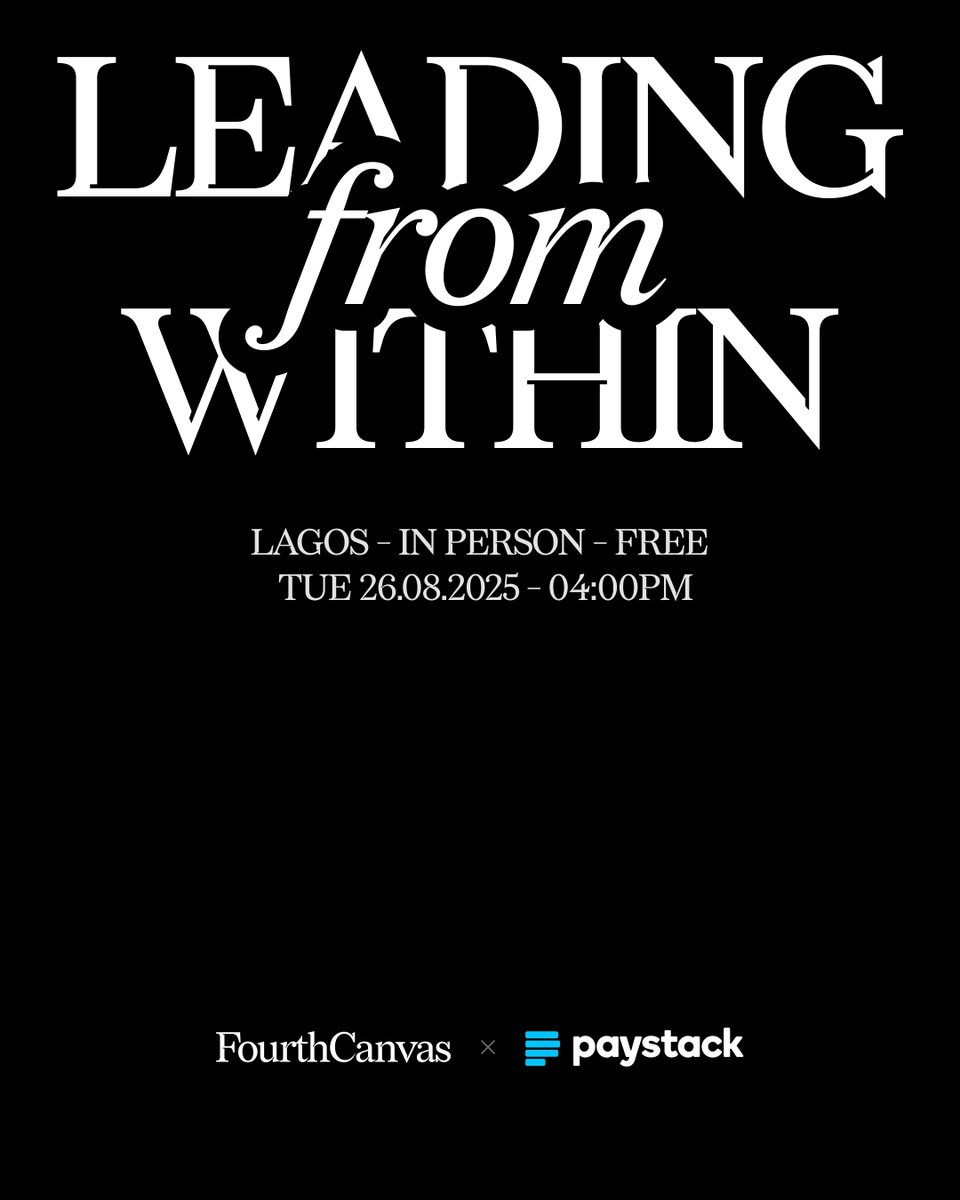 LEADING
from
WITHIN

LAGOS - IN PERSON - FREE
TUE 26.08.2025 - 04:00PM

FourthCanvas × paystack